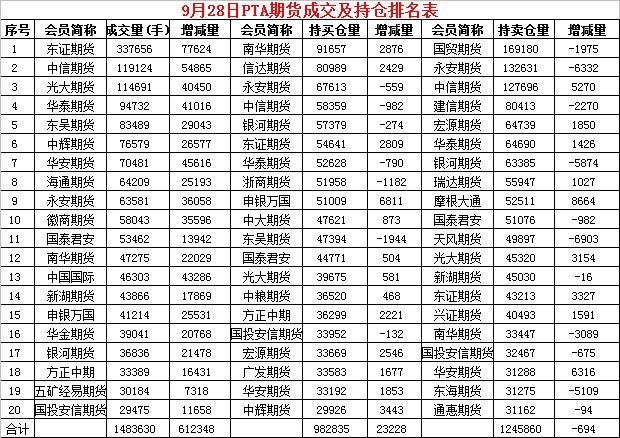 9月28日PTA期货成交及持仓排名表

| 序号 | 会员简称 | 成交量(手) | 增减量 | 会员简称 | 持买仓量 | 增减量 | 会员简称 | 持卖仓量 | 增减量 |
|---|---|---|---|---|---|---|---|---|---|
| 1 | 东证期货 | 337656 | 77624 | 南华期货 | 91657 | 2876 | 国贸期货 | 169180 | -1975 |
| 2 | 中信期货 | 119124 | 54865 | 信达期货 | 80989 | 2429 | 永安期货 | 132631 | -6332 |
| 3 | 光大期货 | 114691 | 40450 | 永安期货 | 67613 | -559 | 中信期货 | 127696 | 5270 |
| 4 | 华泰期货 | 94732 | 41016 | 中信期货 | 58359 | -982 | 建信期货 | 80413 | -2270 |
| 5 | 东吴期货 | 83489 | 29043 | 银河期货 | 57379 | -274 | 宏源期货 | 64739 | 1850 |
| 6 | 中辉期货 | 76579 | 26577 | 东证期货 | 54641 | 2809 | 华泰期货 | 64690 | 1426 |
| 7 | 华安期货 | 70481 | 45616 | 华泰期货 | 52628 | -790 | 银河期货 | 63385 | -5874 |
| 8 | 海通期货 | 64209 | 25193 | 浙商期货 | 51958 | -1182 | 瑞达期货 | 55947 | 1027 |
| 9 | 永安期货 | 63581 | 36058 | 申银万国 | 51009 | 6811 | 摩根大通 | 52511 | 8664 |
| 10 | 徽商期货 | 58043 | 35596 | 中大期货 | 47621 | 873 | 国泰君安 | 51076 | -982 |
| 11 | 国泰君安 | 53462 | 13942 | 东吴期货 | 47394 | -1944 | 天风期货 | 49897 | -6903 |
| 12 | 南华期货 | 47275 | 22029 | 国泰君安 | 44771 | 504 | 光大期货 | 45320 | 3154 |
| 13 | 中国国际 | 46303 | 43286 | 光大期货 | 39675 | 581 | 新湖期货 | 45030 | -16 |
| 14 | 新湖期货 | 43866 | 17869 | 中粮期货 | 36520 | 468 | 东证期货 | 43213 | 3327 |
| 15 | 申银万国 | 41214 | 25531 | 方正中期 | 36299 | 2221 | 兴证期货 | 40493 | 1591 |
| 16 | 华金期货 | 39041 | 20768 | 国投安信期货 | 33952 | -132 | 南华期货 | 33447 | -3089 |
| 17 | 银河期货 | 36836 | 21478 | 宏源期货 | 33669 | 2546 | 国投安信期货 | 32467 | -675 |
| 18 | 方正中期 | 33389 | 16431 | 广发期货 | 33583 | 1677 | 华安期货 | 31288 | 6316 |
| 19 | 五矿经易期货 | 30184 | 7318 | 华安期货 | 33192 | 1853 | 东海期货 | 31275 | -5109 |
| 20 | 国投安信期货 | 29475 | 11658 | 中辉期货 | 29926 | 3443 | 通惠期货 | 31162 | -94 |
| 合计 |  | 1483630 | 612348 |  | 982835 | 23228 |  | 1245860 | -694 |